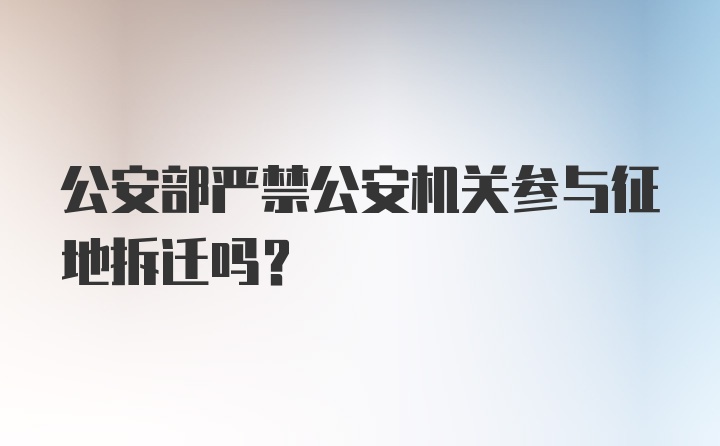 公安部严禁公安机关参与征地拆迁吗？